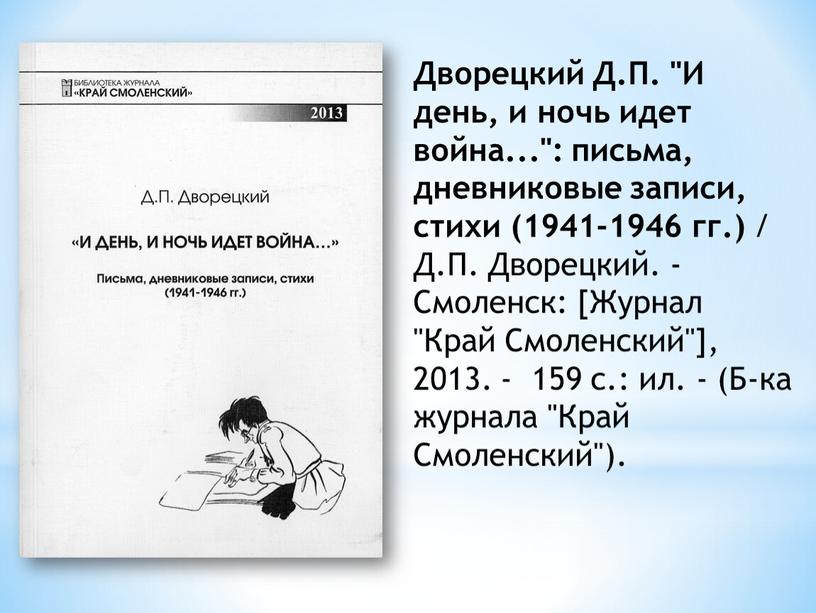 БИБЛИОТЕКА ЖУРНАЛА
«КРАЙ СМОЛЕНСКИЙ»

2013

Д.П. Дворецкий

«И ДЕНЬ, И НОЧЬ ИДЕТ ВОЙНА...»

Письма, дневниковые записи, стихи
(1941–1946 гг.)

Дворецкий Д.П. "И день, и ночь идет война...": письма, дневниковые записи, стихи (1941-1946 гг.) / Д.П. Дворецкий. - Смоленск: [Журнал "Край Смоленский"], 2013. - 159 с.: ил. - (Б-ка журнала "Край Смоленский").